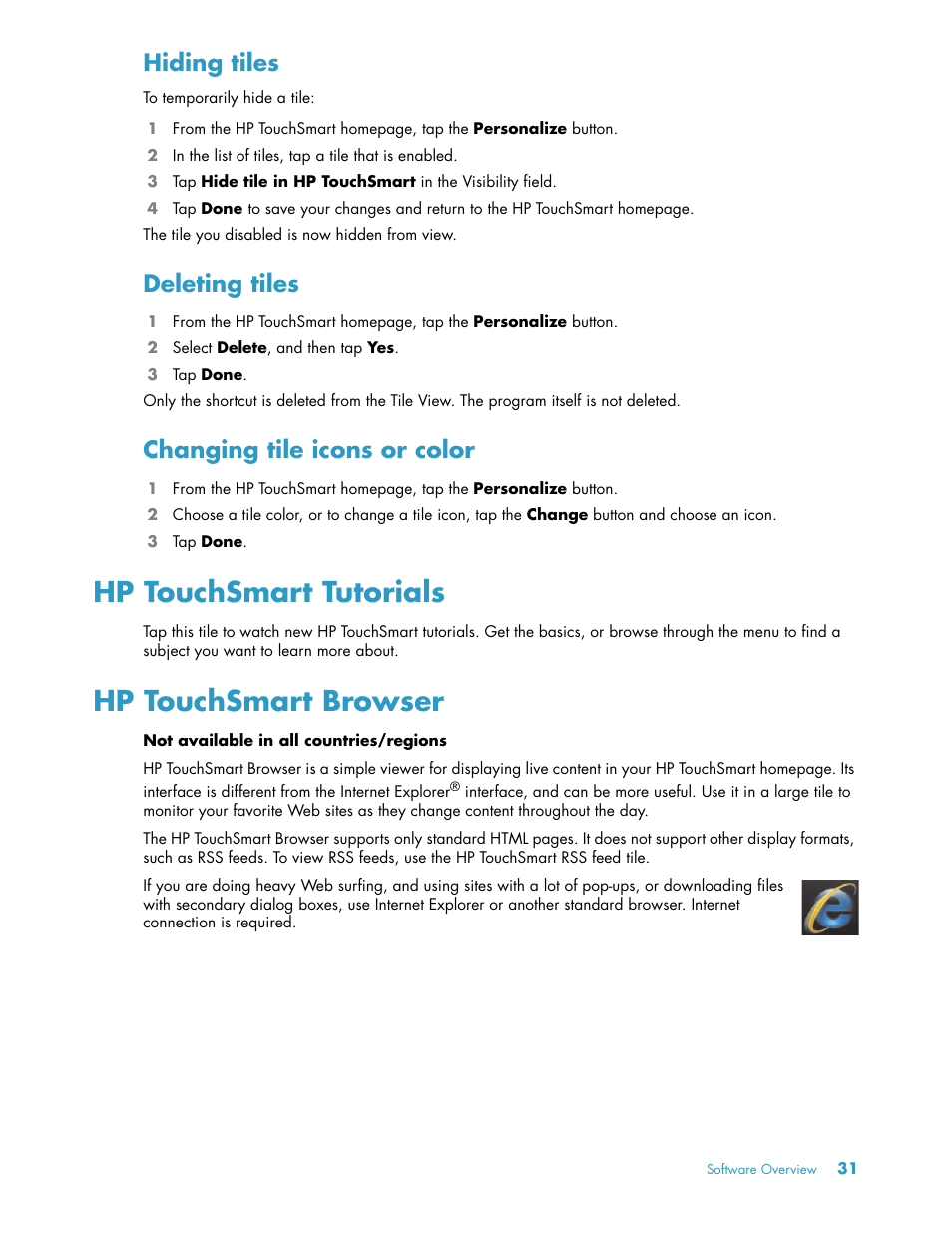 Hiding tiles

To temporarily hide a tile:

1 From the HP TouchSmart homepage, tap the Personalize button.
2 In the list of tiles, tap a tile that is enabled.
3 Tap Hide tile in HP TouchSmart in the Visibility field.
4 Tap Done to save your changes and return to the HP TouchSmart homepage.

The tile you disabled is now hidden from view.

Deleting tiles

1 From the HP TouchSmart homepage, tap the Personalize button.
2 Select Delete, and then tap Yes.
3 Tap Done.

Only the shortcut is deleted from the Tile View. The program itself is not deleted.

Changing tile icons or color

1 From the HP TouchSmart homepage, tap the Personalize button.
2 Choose a tile color, or to change a tile icon, tap the Change button and choose an icon.
3 Tap Done.

HP TouchSmart Tutorials

Tap this tile to watch new HP TouchSmart tutorials. Get the basics, or browse through the menu to find a subject you want to learn more about.

HP TouchSmart Browser

Not available in all countries/regions

HP TouchSmart Browser is a simple viewer for displaying live content in your HP TouchSmart homepage. Its interface is different from the Internet Explorer® interface, and can be more useful. Use it in a large tile to monitor your favorite Web sites as they change content throughout the day.

The HP TouchSmart Browser supports only standard HTML pages. It does not support other display formats, such as RSS feeds. To view RSS feeds, use the HP TouchSmart RSS feed tile.

If you are doing heavy Web surfing, and using sites with a lot of pop-ups, or downloading files with secondary dialog boxes, use Internet Explorer or another standard browser. Internet connection is required.

Software Overview 31